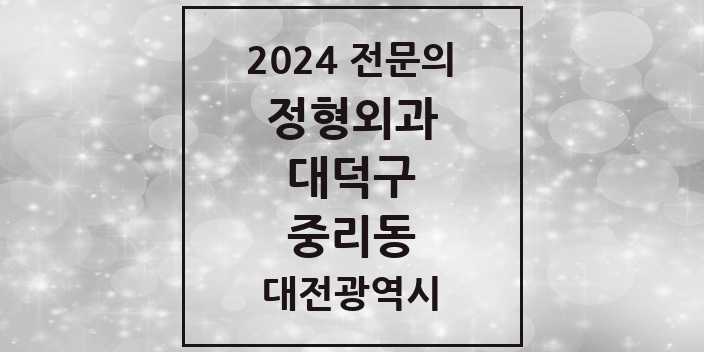 2024 전문의
정형외과
대덕구
중리동
대전광역시